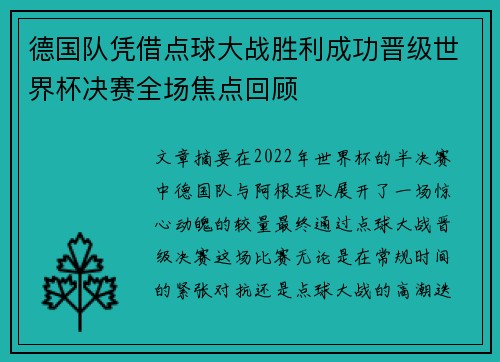 德国队凭借点球大战胜利成功晋级世界杯决赛全场焦点回顾

文章摘要在2022年世界杯的半决赛中德国队与阿根廷队展开了一场惊心动魄的较量最终通过点球大战晋级决赛这场比赛无论是在常规时间的紧张对抗还是点球大战的高潮迭